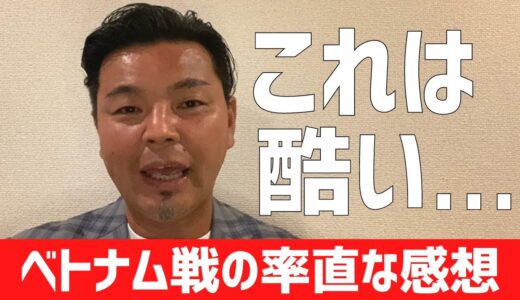 これは
酷い…

ベトナム戦の率直な感想